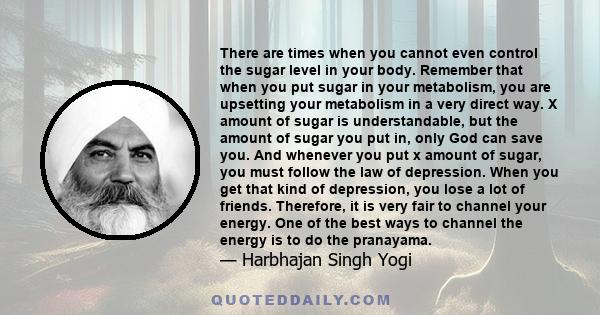 There are times when you cannot even control the sugar level in your body. Remember that when you put sugar in your metabolism, you are upsetting your metabolism in a very direct way. X amount of sugar is understandable, but the amount of sugar you put in, only God can save you. And whenever you put x amount of sugar, you must follow the law of depression. When you get that kind of depression, you lose a lot of friends. Therefore, it is very fair to channel your energy. One of the best ways to channel the energy is to do the pranayama.
— Harbhajan Singh Yogi

QUOTEDDAILY.COM